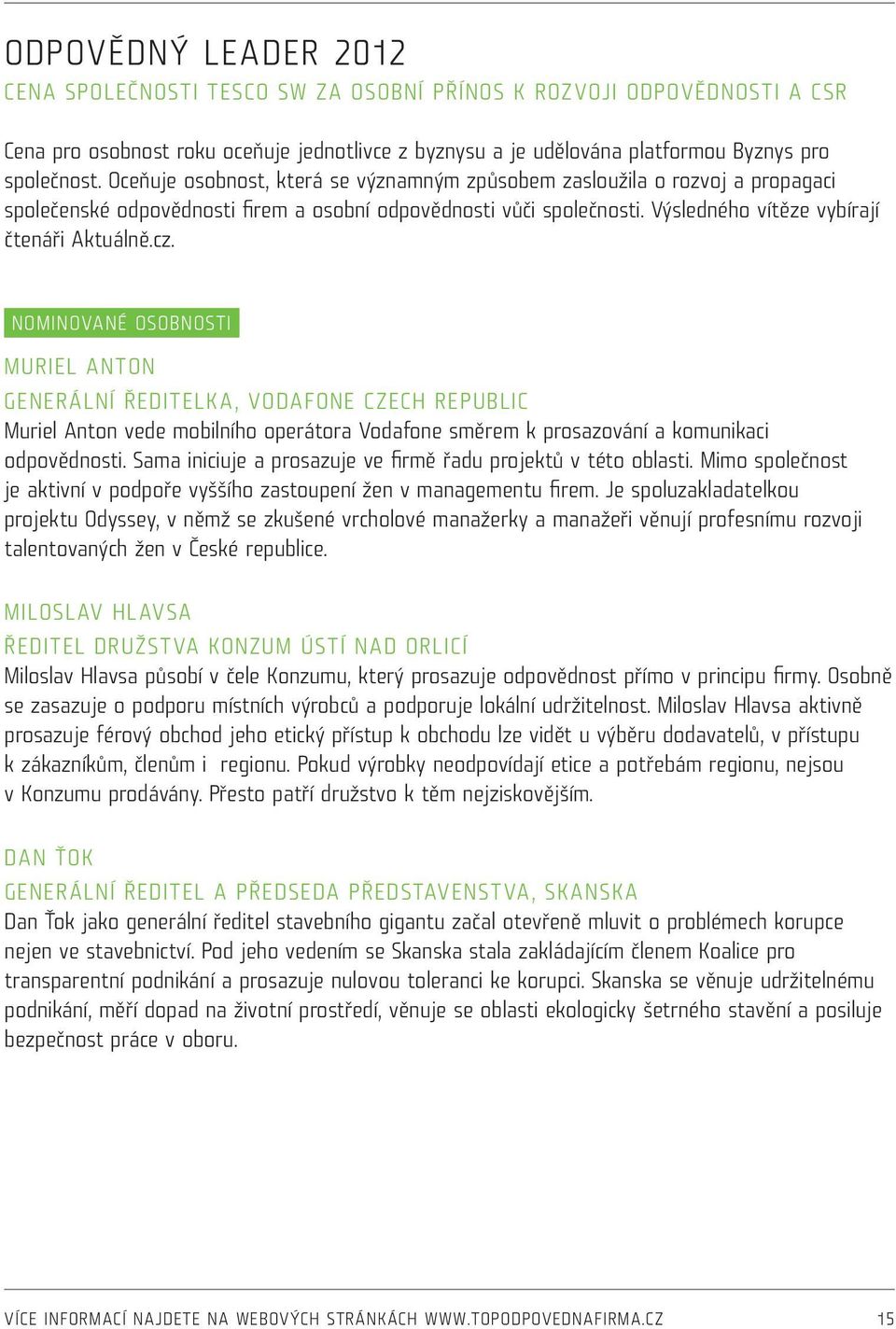 ODPOVĚDNÝ LEADER 2012
CENA SPOLEČNOSTI TESCO SW ZA OSOBNÍ PŘÍNOS K ROZVOJI ODPOVĚDNOSTI A CSR

Cena pro osobnost roku oceňuje jednotlivce z byznysu a je udělována platformou Byznys pro společnost. Oceňuje osobnost, která se významným způsobem zasloužila o rozvoj a propagaci společenské odpovědnosti firem a osobní odpovědnosti vůči společnosti. Výsledného vítěze vybírají čtenáři Aktuálně.cz.

NOMINOVANÉ OSOBNOSTI

MURIEL ANTON
GENERÁLNÍ ŘEDITELKA, VODAFONE CZECH REPUBLIC
Muriel Anton vede mobilního operátora Vodafone směrem k prosazování a komunikaci odpovědnosti. Sama iniciuje a prosazuje ve firmě řadu projektů v této oblasti. Mimo společnost je aktivní v podpoře vyššího zastoupení žen v managementu firem. Je spoluzakladatelkou projektu Odyssey, v němž se zkušené vrcholové manažerky a manažeři věnují profesnímu rozvoji talentovaných žen v České republice.

MILOSLAV HLAVSA
ŘEDITEL DRUŽSTVA KONZUM ÚSTÍ NAD ORLICÍ
Miloslav Hlavsa působí v čele Konzumu, který prosazuje odpovědnost přímo v principu firmy. Osobně se zasazuje o podporu místních výrobců a podporuje lokální udržitelnost. Miloslav Hlavsa aktivně prosazuje férový obchod jeho etický přístup k obchodu lze vidět u výběru dodavatelů, v přístupu k zákazníkům, členům i regionu. Pokud výrobky neodpovídají etice a potřebám regionu, nejsou v Konzumu prodávány. Přesto patří družstvo k těm nejziskovějším.

DAN ŤOK
GENERÁLNÍ ŘEDITEL A PŘEDSEDA PŘEDSTAVENSTVA, SKANSKA
Dan Ťok jako generální ředitel stavebního gigantu začal otevřeně mluvit o problémech korupce nejen ve stavebnictví. Pod jeho vedením se Skanska stala zakládajícím členem Koalice pro transparentní podnikání a prosazuje nulovou toleranci ke korupci. Skanska se věnuje udržitelnému podnikání, měří dopad na životní prostředí, věnuje se oblasti ekologicky šetrného stavění a posiluje bezpečnost práce v oboru.

VÍCE INFORMACÍ NAJDETE NA WEBOVÝCH STRÁNKÁCH WWW.TOPODPOVEDNAFIRMA.CZ 15